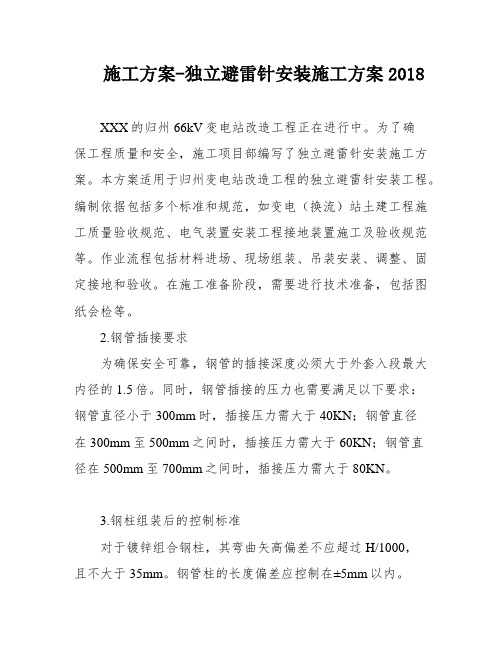 施工方案-独立避雷针安装施工方案 2018

XXX 的归州 66kV 变电站改造工程正在进行中。为了确保工程质量和安全，施工项目部编写了独立避雷针安装施工方案。本方案适用于归州变电站改造工程的独立避雷针安装工程。编制依据包括多个标准和规范，如变电（换流）站土建工程施工质量验收规范、电气装置安装工程接地装置施工及验收规范等。作业流程包括材料进场、现场组装、吊装安装、调整、固定接地和验收。在施工准备阶段，需要进行技术准备，包括图纸会检等。

2.钢管插接要求

为确保安全可靠，钢管的插接深度必须大于外套入段最大内径的 1.5 倍。同时，钢管插接的压力也需要满足以下要求：钢管直径小于 300mm 时，插接压力需大于 40KN；钢管直径在 300mm 至 500mm 之间时，插接压力需大于 60KN；钢管直径在 500mm 至 700mm 之间时，插接压力需大于 80KN。

3.钢柱组装后的控制标准

对于镀锌组合钢柱，其弯曲矢高偏差不应超过 H/1000，且不大于 35mm。钢管柱的长度偏差应控制在±5mm 以内。